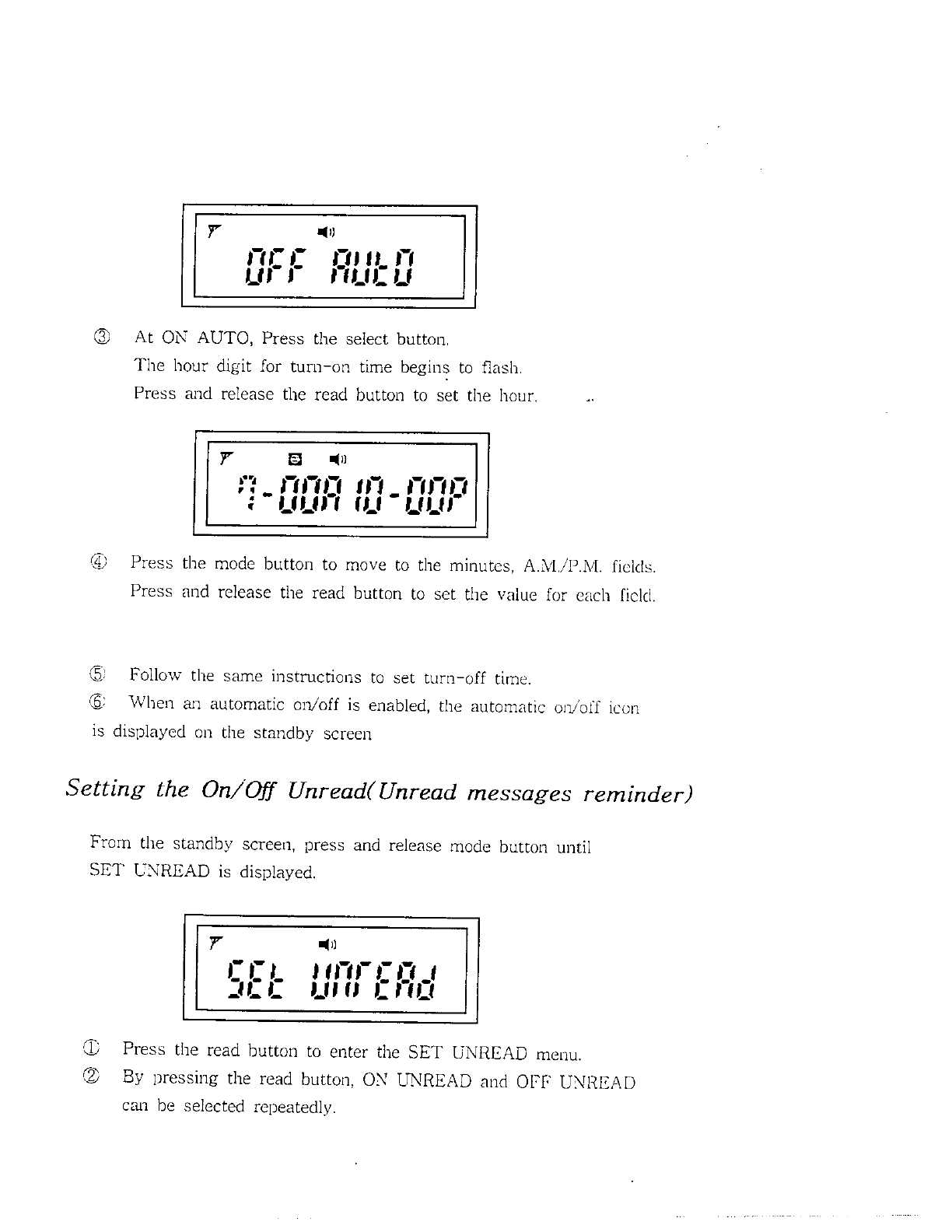 OFF AUtO

③ At ON AUTO, Press the select button.
The hour digit for turn-on time begins to flash.
Press and release the read button to set the hour.

7-00A 10-00P

④ Press the mode button to move to the minutes, A.M./P.M. fields.
Press and release the read button to set the value for each field.

⑤ Follow the same instructions to set turn-off time.
⑥ When an automatic on/off is enabled, the automatic on/off icon is displayed on the standby screen

Setting the On/Off Unread(Unread messages reminder)

From the standby screen, press and release mode button until SET UNREAD is displayed.

SEt UnrEAd

① Press the read button to enter the SET UNREAD menu.
② By pressing the read button, ON UNREAD and OFF UNREAD can be selected repeatedly.